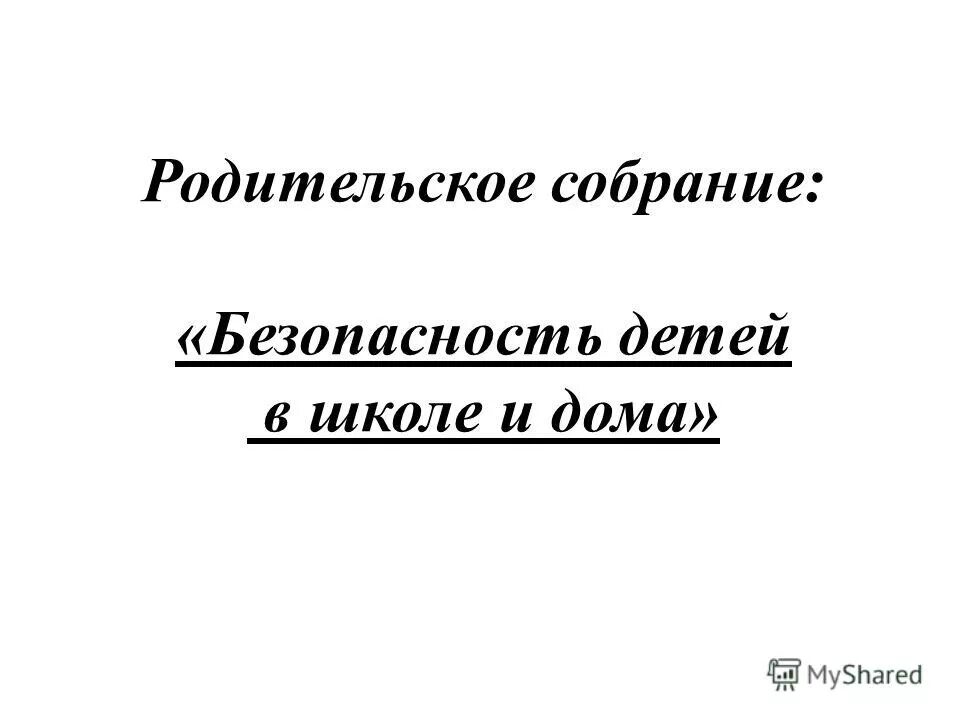 Родительское собрание:

«Безопасность детей в школе и дома»

MyShared